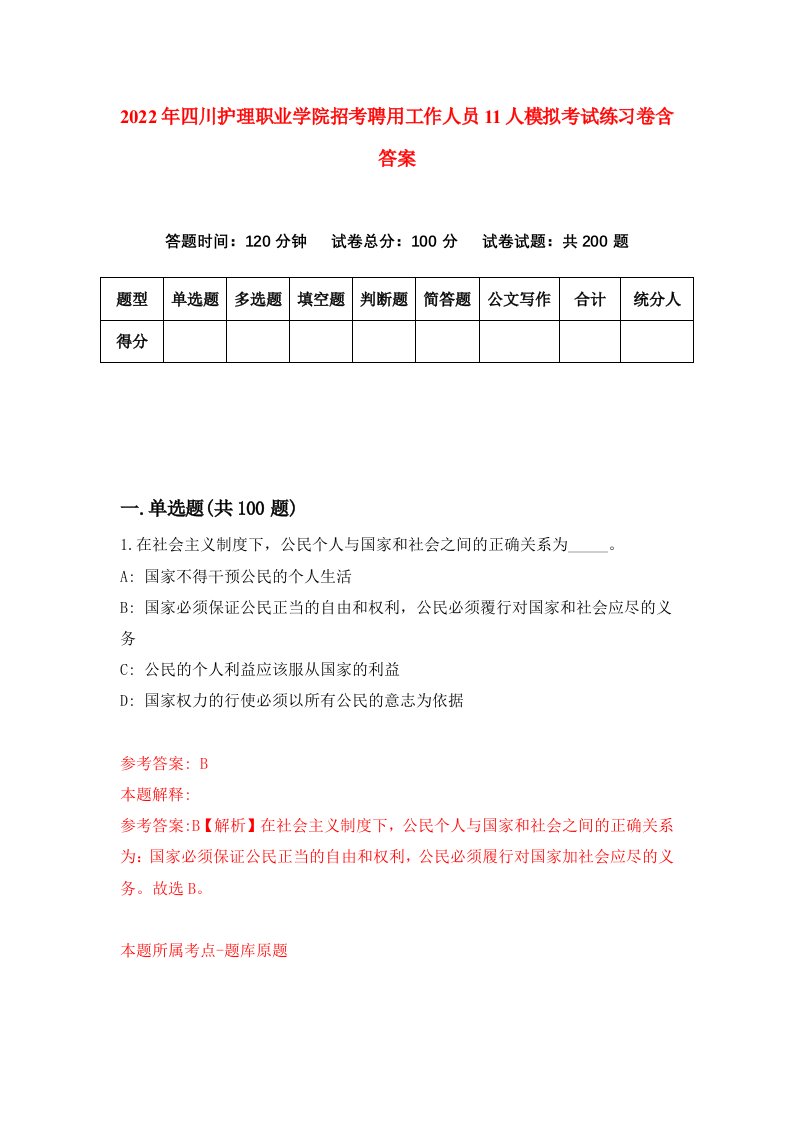 2022年四川护理职业学院招考聘用工作人员11人模拟考试练习卷含答案

答题时间：120分钟　试卷总分：100分　试卷试题：共200题

| 题型 | 单选题 | 多选题 | 填空题 | 判断题 | 简答题 | 公文写作 | 合计 | 统分人 |
|---|---|---|---|---|---|---|---|---|
| 得分 | | | | | | | | |

一.单选题(共100题)

1.在社会主义制度下，公民个人与国家和社会之间的正确关系为_____。

A: 国家不得干预公民的个人生活

B: 国家必须保证公民正当的自由和权利，公民必须覆行对国家和社会应尽的义务

C: 公民的个人利益应该服从国家的利益

D: 国家权力的行使必须以所有公民的意志为依据

参考答案: B

本题解释:

参考答案:B【解析】在社会主义制度下，公民个人与国家和社会之间的正确关系为：国家必须保证公民正当的自由和权利，公民必须履行对国家加社会应尽的义务。故选B。

本题所属考点-题库原题